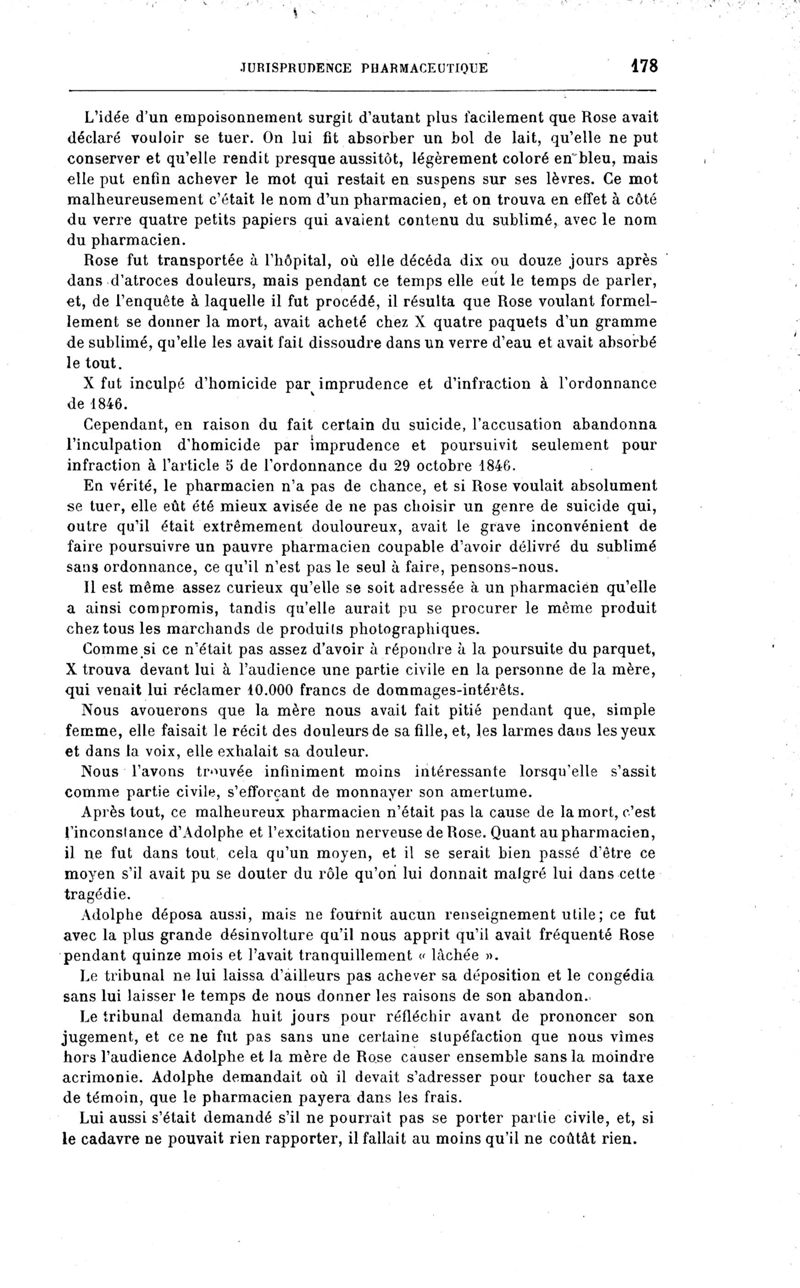 JURISPRUDENCE PHARMACEUTIQUE 178

L'idée d'un empoisonnement surgit d'autant plus facilement que Rose avait déclaré vouloir se tuer. On lui fit absorber un bol de lait, qu'elle ne put conserver et qu'elle rendit presque aussitôt, légèrement coloré en bleu, mais elle put enfin achever le mot qui restait en suspens sur ses lèvres. Ce mot malheureusement c'était le nom d'un pharmacien, et on trouva en effet à côté du verre quatre petits papiers qui avaient contenu du sublimé, avec le nom du pharmacien.

Rose fut transportée à l'hôpital, où elle décéda dix ou douze jours après dans d'atroces douleurs, mais pendant ce temps elle eut le temps de parler, et, de l'enquête à laquelle il fut procédé, il résulta que Rose voulant formellement se donner la mort, avait acheté chez X quatre paquets d'un gramme de sublimé, qu'elle les avait fait dissoudre dans un verre d'eau et avait absorbé le tout.

X fut inculpé d'homicide par imprudence et d'infraction à l'ordonnance de 1846.

Cependant, en raison du fait certain du suicide, l'accusation abandonna l'inculpation d'homicide par imprudence et poursuivit seulement pour infraction à l'article 5 de l'ordonnance du 29 octobre 1846.

En vérité, le pharmacien n'a pas de chance, et si Rose voulait absolument se tuer, elle eût été mieux avisée de ne pas choisir un genre de suicide qui, outre qu'il était extrêmement douloureux, avait le grave inconvénient de faire poursuivre un pauvre pharmacien coupable d'avoir délivré du sublimé sans ordonnance, ce qu'il n'est pas le seul à faire, pensons-nous.

Il est même assez curieux qu'elle se soit adressée à un pharmacien qu'elle a ainsi compromis, tandis qu'elle aurait pu se procurer le même produit chez tous les marchands de produits photographiques.

Comme si ce n'était pas assez d'avoir à répondre à la poursuite du parquet, X trouva devant lui à l'audience une partie civile en la personne de la mère, qui venait lui réclamer 10.000 francs de dommages-intérêts.

Nous avouerons que la mère nous avait fait pitié pendant que, simple femme, elle faisait le récit des douleurs de sa fille, et, les larmes dans les yeux et dans la voix, elle exhalait sa douleur.

Nous l'avons trouvée infiniment moins intéressante lorsqu'elle s'assit comme partie civile, s'efforçant de monnayer son amertume.

Après tout, ce malheureux pharmacien n'était pas la cause de la mort, c'est l'inconstance d'Adolphe et l'excitation nerveuse de Rose. Quant au pharmacien, il ne fut dans tout cela qu'un moyen, et il se serait bien passé d'être ce moyen s'il avait pu se douter du rôle qu'on lui donnait malgré lui dans cette tragédie.

Adolphe déposa aussi, mais ne fournit aucun renseignement utile; ce fut avec la plus grande désinvolture qu'il nous apprit qu'il avait fréquenté Rose pendant quinze mois et l'avait tranquillement « lâchée ».

Le tribunal ne lui laissa d'ailleurs pas achever sa déposition et le congédia sans lui laisser le temps de nous donner les raisons de son abandon.

Le tribunal demanda huit jours pour réfléchir avant de prononcer son jugement, et ce ne fut pas sans une certaine stupéfaction que nous vîmes hors l'audience Adolphe et la mère de Rose causer ensemble sans la moindre acrimonie. Adolphe demandait où il devait s'adresser pour toucher sa taxe de témoin, que le pharmacien payera dans les frais.

Lui aussi s'était demandé s'il ne pourrait pas se porter partie civile, et, si le cadavre ne pouvait rien rapporter, il fallait au moins qu'il ne coûtât rien.